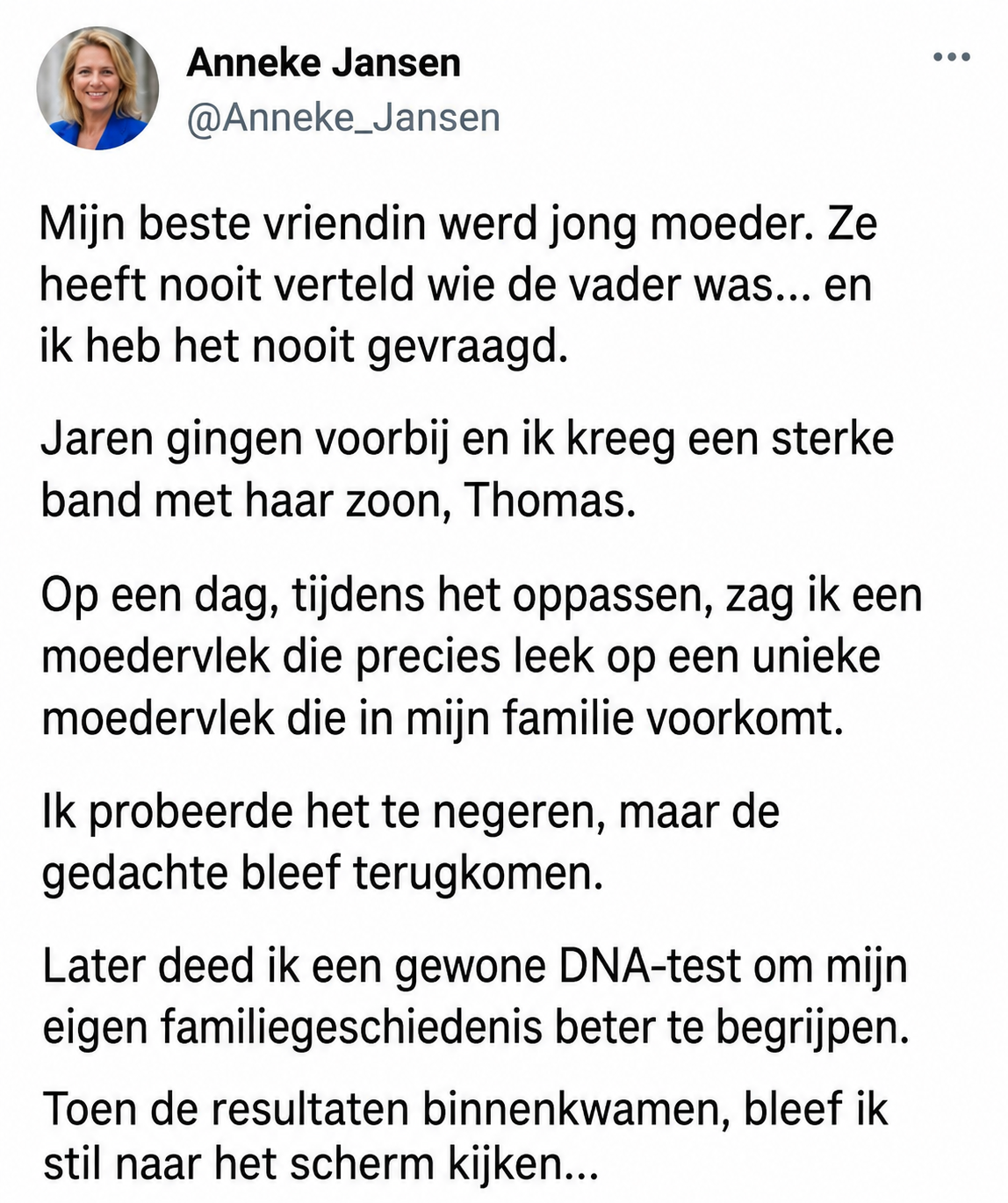 Anneke Jansen
@Anneke_Jansen

Mijn beste vriendin werd jong moeder. Ze heeft nooit verteld wie de vader was... en ik heb het nooit gevraagd.

Jaren gingen voorbij en ik kreeg een sterke band met haar zoon, Thomas.

Op een dag, tijdens het oppassen, zag ik een moedervlek die precies leek op een unieke moedervlek die in mijn familie voorkomt.

Ik probeerde het te negeren, maar de gedachte bleef terugkomen.

Later deed ik een gewone DNA-test om mijn eigen familiegeschiedenis beter te begrijpen.

Toen de resultaten binnenkwamen, bleef ik stil naar het scherm kijken...